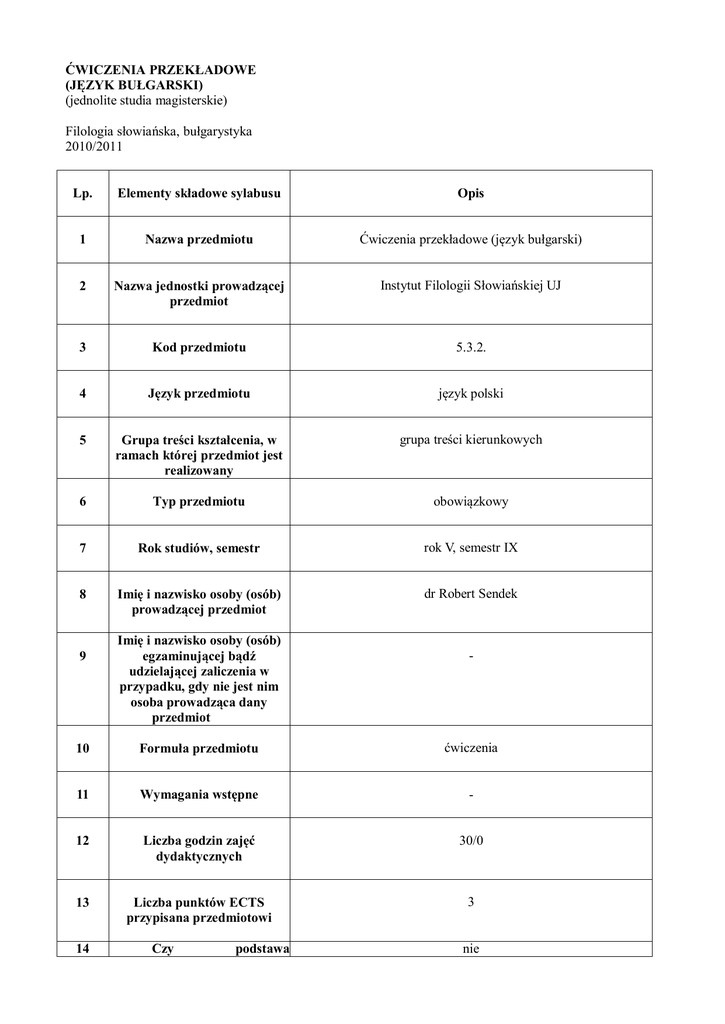 ĆWICZENIA PRZEKŁADOWE
(JĘZYK BUŁGARSKI)
(jednolite studia magisterskie)

Filologia słowiańska, bułgarystyka
2010/2011

| Lp. | Elementy składowe sylabusu | Opis |
|---|---|---|
| 1 | Nazwa przedmiotu | Ćwiczenia przekładowe (język bułgarski) |
| 2 | Nazwa jednostki prowadzącej przedmiot | Instytut Filologii Słowiańskiej UJ |
| 3 | Kod przedmiotu | 5.3.2. |
| 4 | Język przedmiotu | język polski |
| 5 | Grupa treści kształcenia, w ramach której przedmiot jest realizowany | grupa treści kierunkowych |
| 6 | Typ przedmiotu | obowiązkowy |
| 7 | Rok studiów, semestr | rok V, semestr IX |
| 8 | Imię i nazwisko osoby (osób) prowadzącej przedmiot | dr Robert Sendek |
| 9 | Imię i nazwisko osoby (osób) egzaminującej bądź udzielającej zaliczenia w przypadku, gdy nie jest nim osoba prowadząca dany przedmiot | - |
| 10 | Formuła przedmiotu | ćwiczenia |
| 11 | Wymagania wstępne | - |
| 12 | Liczba godzin zajęć dydaktycznych | 30/0 |
| 13 | Liczba punktów ECTS przypisana przedmiotowi | 3 |
| 14 | Czy podstawa | nie |